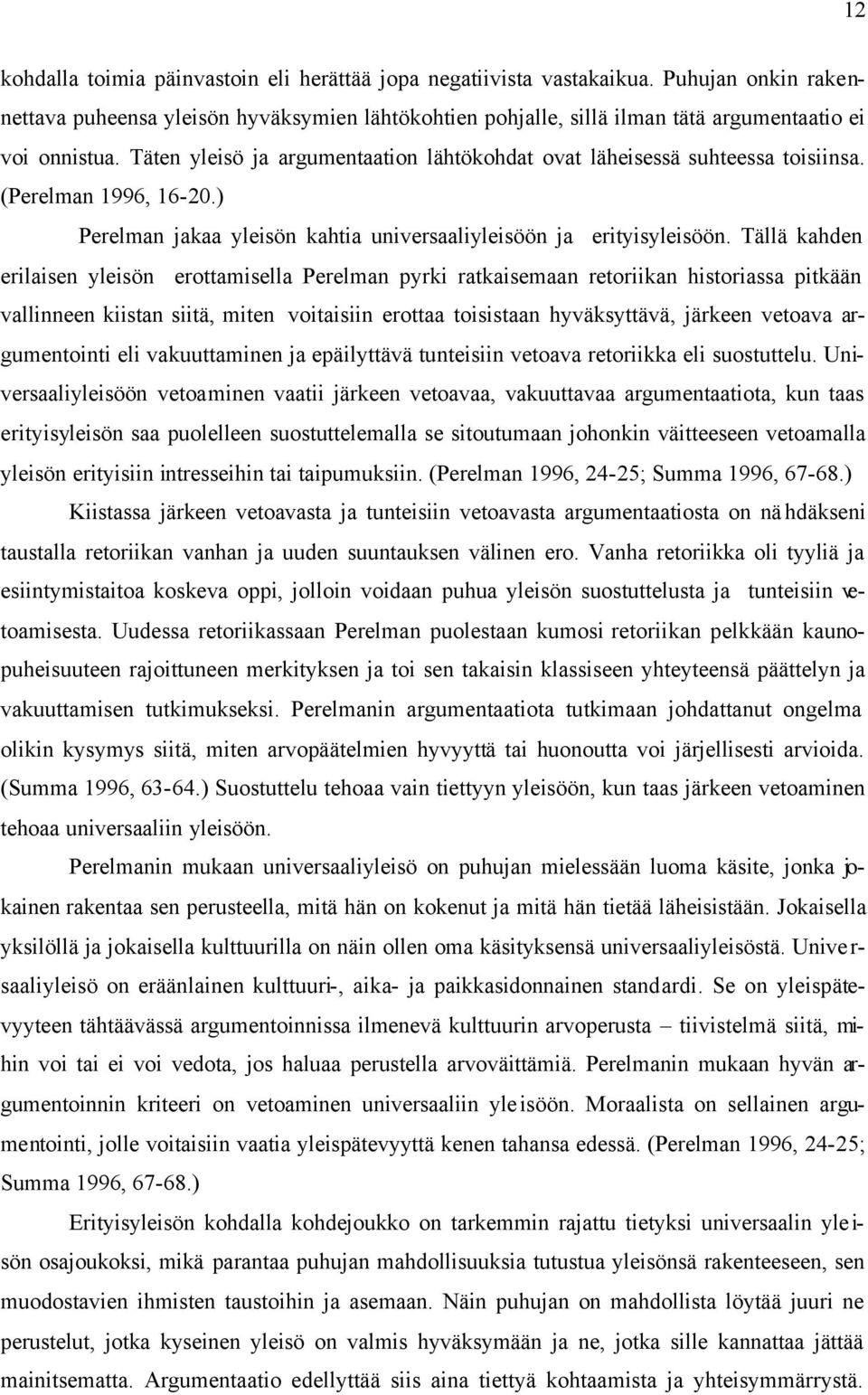 12

kohdalla toimia päinvastoin eli herättää jopa negatiivista vastakaikua. Puhujan onkin rakennettava puheensa yleisön hyväksymien lähtökohtien pohjalle, sillä ilman tätä argumentaatio ei voi onnistua. Täten yleisö ja argumentaation lähtökohdat ovat läheisessä suhteessa toisiinsa. (Perelman 1996, 16-20.)

Perelman jakaa yleisön kahtia universaaliyleisöön ja erityisyleisöön. Tällä kahden erilaisen yleisön erottamisella Perelman pyrki ratkaisemaan retoriikan historiassa pitkään vallinneen kiistan siitä, miten voitaisiin erottaa toisistaan hyväksyttävä, järkeen vetoava argumentointi eli vakuuttaminen ja epäilyttävä tunteisiin vetoava retoriikka eli suostuttelu. Universaaliyleisöön vetoaminen vaatii järkeen vetoavaa, vakuuttavaa argumentaatiota, kun taas erityisyleisön saa puolelleen suostuttelemalla se sitoutumaan johonkin väitteeseen vetoamalla yleisön erityisiin intresseihin tai taipumuksiin. (Perelman 1996, 24-25; Summa 1996, 67-68.)

Kiistassa järkeen vetoavasta ja tunteisiin vetoavasta argumentaatiosta on nähdäkseni taustalla retoriikan vanhan ja uuden suuntauksen välinen ero. Vanha retoriikka oli tyyliä ja esiintymistaitoa koskeva oppi, jolloin voidaan puhua yleisön suostuttelusta ja tunteisiin vetoamisesta. Uudessa retoriikassaan Perelman puolestaan kumosi retoriikan pelkkään kaunopuheisuuteen rajoittuneen merkityksen ja toi sen takaisin klassiseen yhteyteensä päättelyn ja vakuuttamisen tutkimukseksi. Perelmanin argumentaatiota tutkimaan johdattanut ongelma olikin kysymys siitä, miten arvopäätelmien hyvyyttä tai huonoutta voi järjellisesti arvioida. (Summa 1996, 63-64.) Suostuttelu tehoaa vain tiettyyn yleisöön, kun taas järkeen vetoaminen tehoaa universaaliin yleisöön.

Perelmanin mukaan universaaliyleisö on puhujan mielessään luoma käsite, jonka jokainen rakentaa sen perusteella, mitä hän on kokenut ja mitä hän tietää läheisistään. Jokaisella yksilöllä ja jokaisella kulttuurilla on näin ollen oma käsityksensä universaaliyleisöstä. Universaaliyleisö on eräänlainen kulttuuri-, aika- ja paikkasidonnainen standardi. Se on yleispätevyyteen tähtäävässä argumentoinnissa ilmenevä kulttuurin arvoperusta – tiivistelmä siitä, mihin voi tai ei voi vedota, jos haluaa perustella arvoväittämiä. Perelmanin mukaan hyvän argumentoinnin kriteeri on vetoaminen universaaliin yleisöön. Moraalista on sellainen argumentointi, jolle voitaisiin vaatia yleispätevyyttä kenen tahansa edessä. (Perelman 1996, 24-25; Summa 1996, 67-68.)

Erityisyleisön kohdalla kohdejoukko on tarkemmin rajattu tietyksi universaalin yleisön osajoukoksi, mikä parantaa puhujan mahdollisuuksia tutustua yleisönsä rakenteeseen, sen muodostavien ihmisten taustoihin ja asemaan. Näin puhujan on mahdollista löytää juuri ne perustelut, jotka kyseinen yleisö on valmis hyväksymään ja ne, jotka sille kannattaa jättää mainitsematta. Argumentaatio edellyttää siis aina tiettyä kohtaamista ja yhteisymmärrystä.